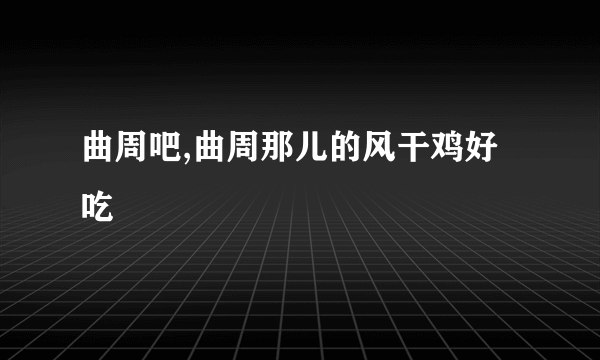 曲周吧,曲周那儿的风干鸡好吃